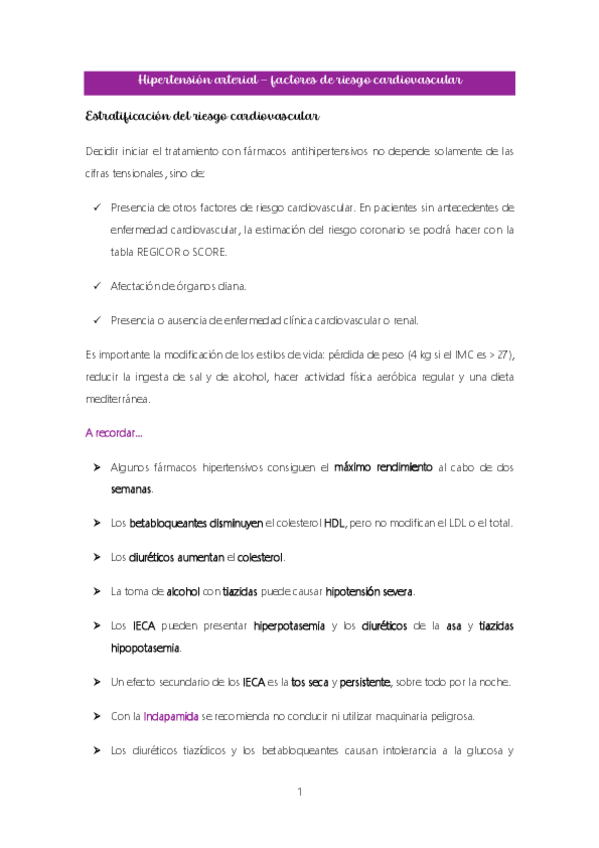 Hipertensión arterial – factores de riesgo cardiovascular

Estratificación del riesgo cardiovascular

Decidir iniciar el tratamiento con fármacos antihipertensivos no depende solamente de las cifras tensionales, sino de:

✓ Presencia de otros factores de riesgo cardiovascular. En pacientes sin antecedentes de enfermedad cardiovascular, la estimación del riesgo coronario se podrá hacer con la tabla REGICOR o SCORE.

✓ Afectación de órganos diana.

✓ Presencia o ausencia de enfermedad clínica cardiovascular o renal.

Es importante la modificación de los estilos de vida: pérdida de peso (4 kg si el IMC es > 27), reducir la ingesta de sal y de alcohol, hacer actividad física aeróbica regular y una dieta mediterránea.

A recordar…

➤ Algunos fármacos hipertensivos consiguen el máximo rendimiento al cabo de dos semanas.

➤ Los betabloqueantes disminuyen el colesterol HDL, pero no modifican el LDL o el total.

➤ Los diuréticos aumentan el colesterol.

➤ La toma de alcohol con tiazidas puede causar hipotensión severa.

➤ Los IECA pueden presentar hiperpotasemia y los diuréticos de la asa y tiazidas hipopotasemia.

➤ Un efecto secundario de los IECA es la tos seca y persistente, sobre todo por la noche.

➤ Con la Indapamida se recomienda no conducir ni utilizar maquinaria peligrosa.

➤ Los diuréticos tiazídicos y los betabloqueantes causan intolerancia a la glucosa y

1